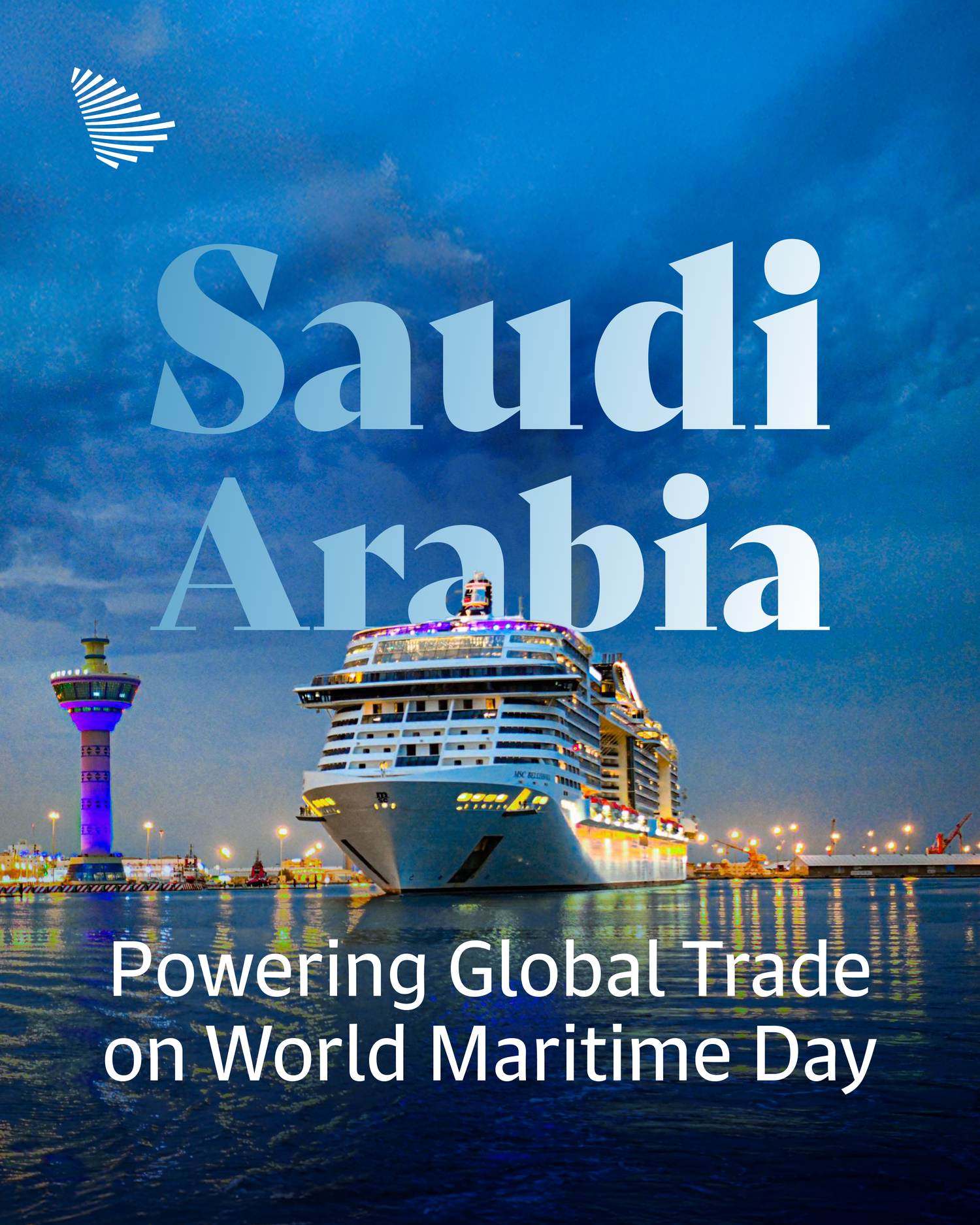 Saudi Arabia

MSC BELLISSIMA

Powering Global Trade on World Maritime Day